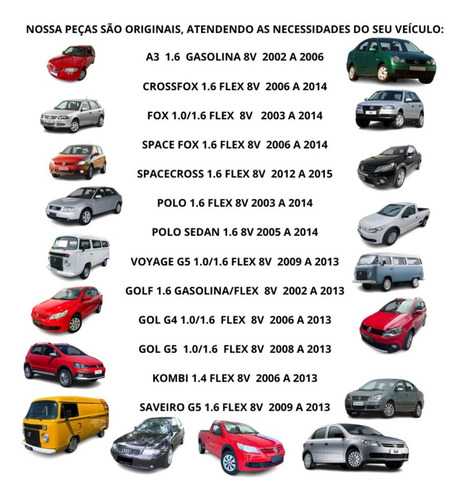 NOSSA PEÇAS SÃO ORIGINAIS, ATENDENDO AS NECESSIDADES DO SEU VEÍCULO:

A3 1.6 GASOLINA 8V 2002 A 2006

CROSSFOX 1.6 FLEX 8V 2006 A 2014

FOX 1.0/1.6 FLEX 8V 2003 A 2014

SPACE FOX 1.6 FLEX 8V 2006 A 2014

SPACECROSS 1.6 FLEX 8V 2012 A 2015

POLO 1.6 FLEX 8V 2003 A 2014

POLO SEDAN 1.6 8V 2005 A 2014

VOYAGE G5 1.0/1.6 FLEX 8V 2009 A 2013

GOLF 1.6 GASOLINA/FLEX 8V 2002 A 2013

GOL G4 1.0/1.6 FLEX 8V 2006 A 2013

GOL G5 1.0/1.6 FLEX 8V 2008 A 2013

KOMBI 1.4 FLEX 8V 2006 A 2013

SAVEIRO G5 1.6 FLEX 8V 2009 A 2013